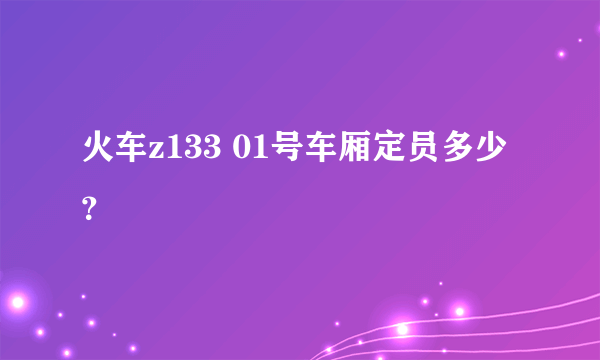 火车z133 01号车厢定员多少？